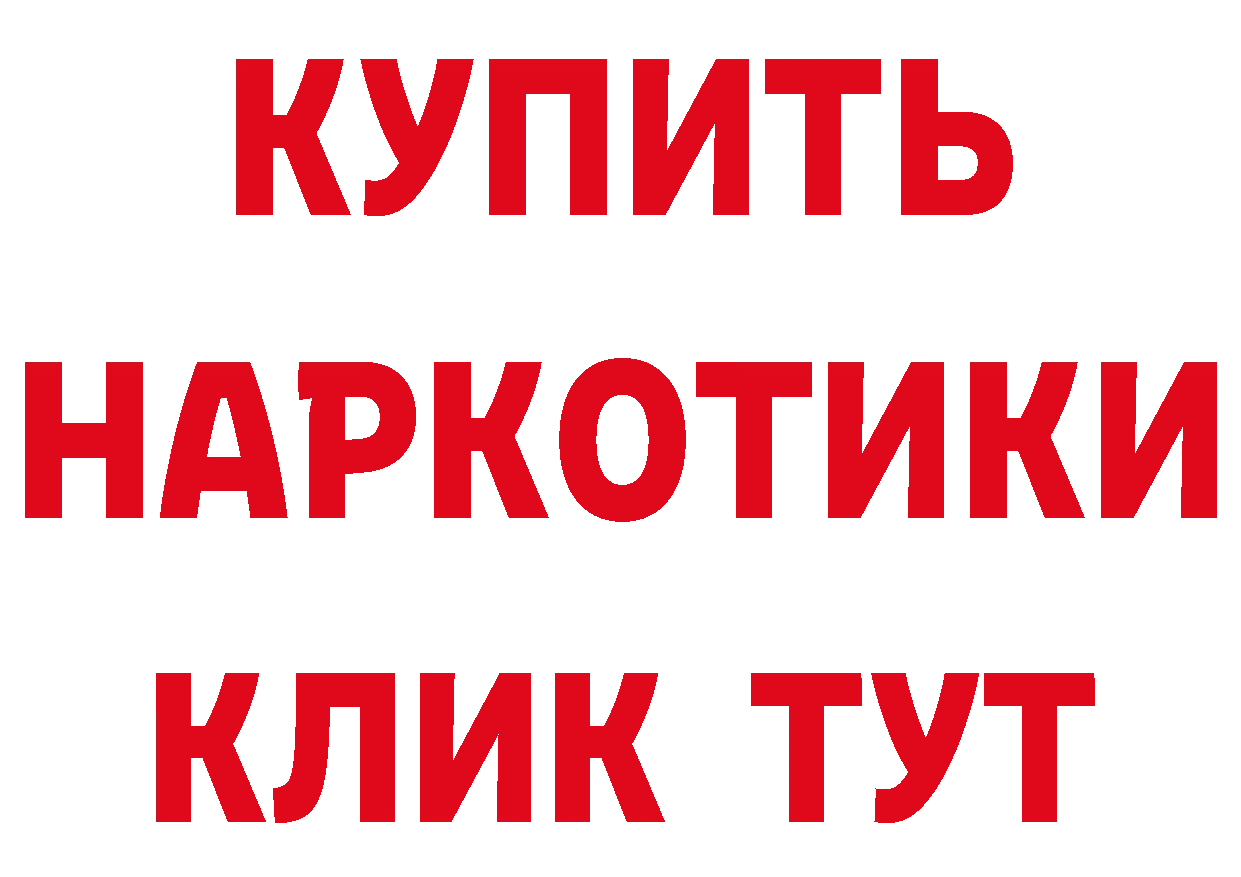 КУПИТЬ
НАРКОТИКИ
КЛИК ТУТ